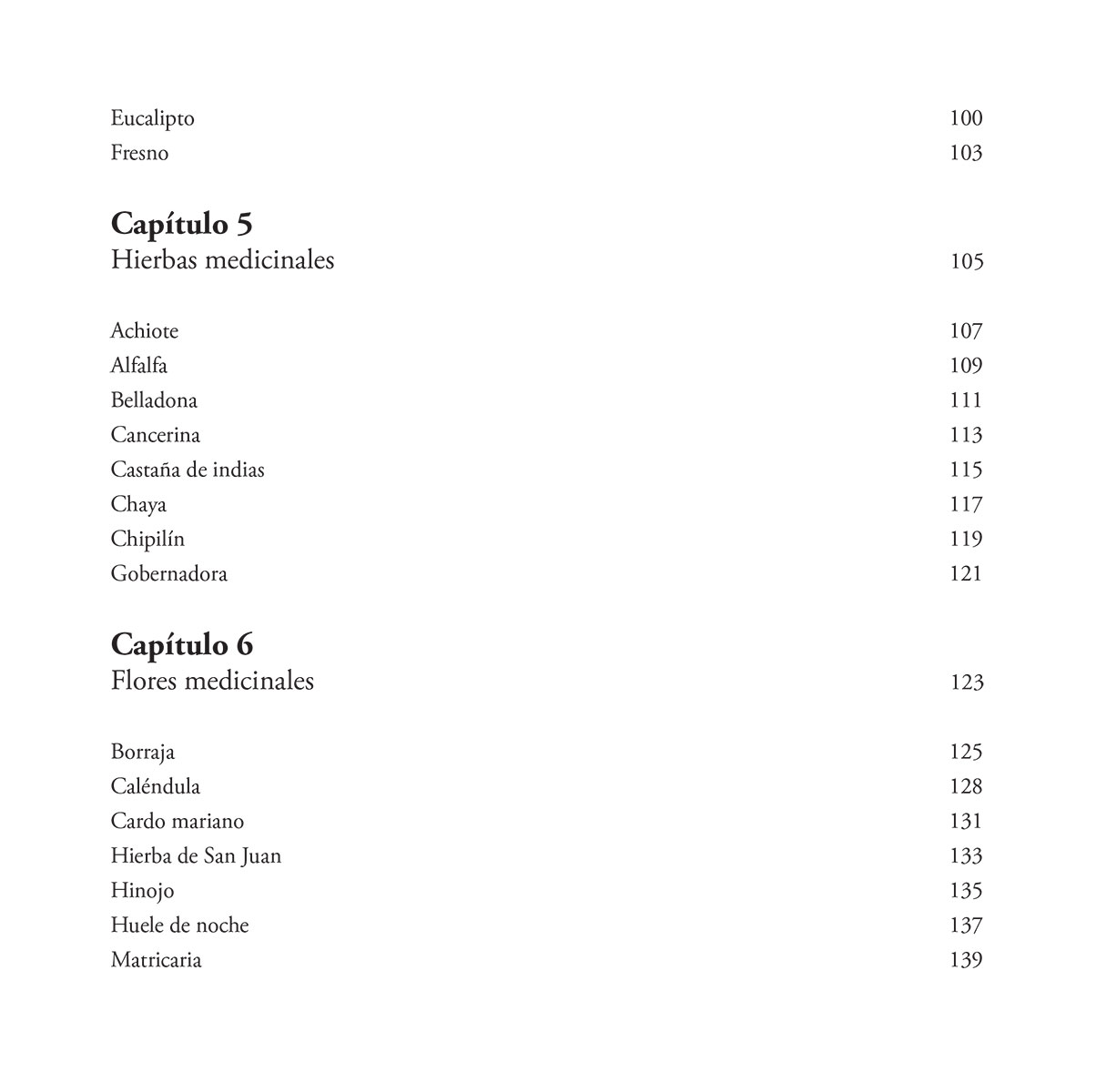 Eucalipto 100
Fresno 103

**Capítulo 5**
Hierbas medicinales 105

Achiote 107
Alfalfa 109
Belladona 111
Cancerina 113
Castaña de indias 115
Chaya 117
Chipilín 119
Gobernadora 121

**Capítulo 6**
Flores medicinales 123

Borraja 125
Caléndula 128
Cardo mariano 131
Hierba de San Juan 133
Hinojo 135
Huele de noche 137
Matricaria 139